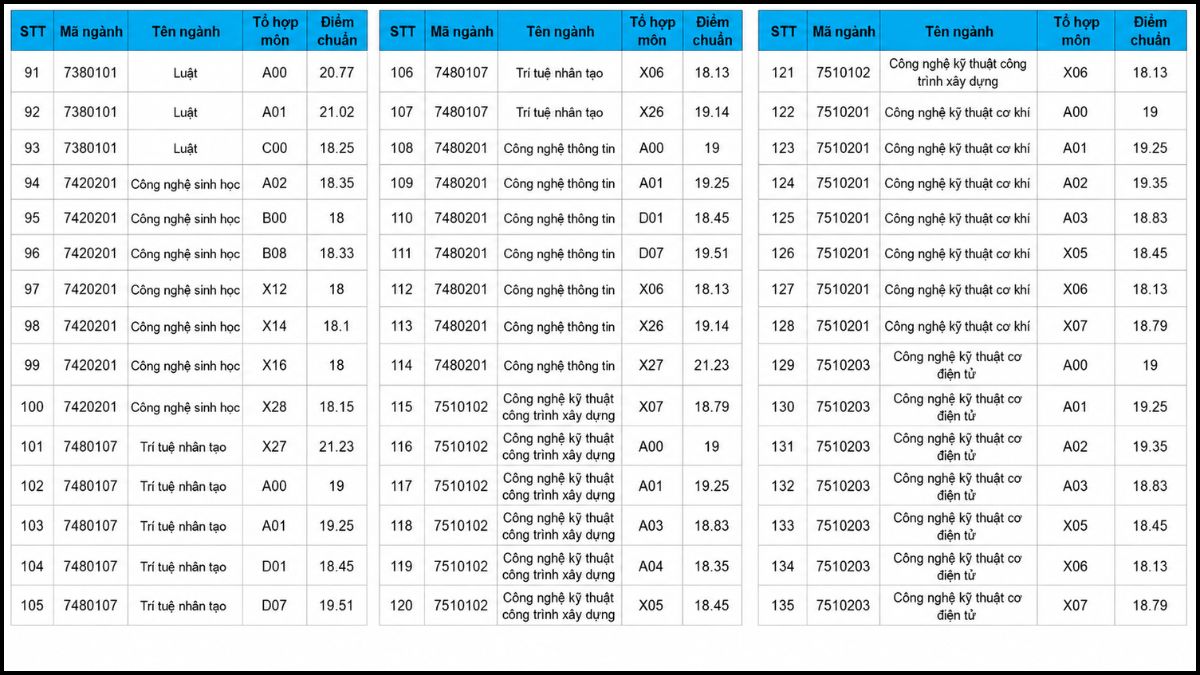 | STT | Mã ngành | Tên ngành | Tổ hợp môn | Điểm chuẩn |
|---|---|---|---|---|
| 91 | 7380101 | Luật | A00 | 20.77 |
| 92 | 7380101 | Luật | A01 | 21.02 |
| 93 | 7380101 | Luật | C00 | 18.25 |
| 94 | 7420201 | Công nghệ sinh học | A02 | 18.35 |
| 95 | 7420201 | Công nghệ sinh học | B00 | 18 |
| 96 | 7420201 | Công nghệ sinh học | B08 | 18.33 |
| 97 | 7420201 | Công nghệ sinh học | X12 | 18 |
| 98 | 7420201 | Công nghệ sinh học | X14 | 18.1 |
| 99 | 7420201 | Công nghệ sinh học | X16 | 18 |
| 100 | 7420201 | Công nghệ sinh học | X28 | 18.15 |
| 101 | 7480107 | Trí tuệ nhân tạo | X27 | 21.23 |
| 102 | 7480107 | Trí tuệ nhân tạo | A00 | 19 |
| 103 | 7480107 | Trí tuệ nhân tạo | A01 | 19.25 |
| 104 | 7480107 | Trí tuệ nhân tạo | D01 | 18.45 |
| 105 | 7480107 | Trí tuệ nhân tạo | D07 | 19.51 |

| STT | Mã ngành | Tên ngành | Tổ hợp môn | Điểm chuẩn |
|---|---|---|---|---|
| 106 | 7480107 | Trí tuệ nhân tạo | X06 | 18.13 |
| 107 | 7480107 | Trí tuệ nhân tạo | X26 | 19.14 |
| 108 | 7480201 | Công nghệ thông tin | A00 | 19 |
| 109 | 7480201 | Công nghệ thông tin | A01 | 19.25 |
| 110 | 7480201 | Công nghệ thông tin | D01 | 18.45 |
| 111 | 7480201 | Công nghệ thông tin | D07 | 19.51 |
| 112 | 7480201 | Công nghệ thông tin | X06 | 18.13 |
| 113 | 7480201 | Công nghệ thông tin | X26 | 19.14 |
| 114 | 7480201 | Công nghệ thông tin | X27 | 21.23 |
| 115 | 7510102 | Công nghệ kỹ thuật công trình xây dựng | X07 | 18.79 |
| 116 | 7510102 | Công nghệ kỹ thuật công trình xây dựng | A00 | 19 |
| 117 | 7510102 | Công nghệ kỹ thuật công trình xây dựng | A01 | 19.25 |
| 118 | 7510102 | Công nghệ kỹ thuật công trình xây dựng | A03 | 18.83 |
| 119 | 7510102 | Công nghệ kỹ thuật công trình xây dựng | A04 | 18.35 |
| 120 | 7510102 | Công nghệ kỹ thuật công trình xây dựng | X05 | 18.45 |

| STT | Mã ngành | Tên ngành | Tổ hợp môn | Điểm chuẩn |
|---|---|---|---|---|
| 121 | 7510102 | Công nghệ kỹ thuật công trình xây dựng | X06 | 18.13 |
| 122 | 7510201 | Công nghệ kỹ thuật cơ khí | A00 | 19 |
| 123 | 7510201 | Công nghệ kỹ thuật cơ khí | A01 | 19.25 |
| 124 | 7510201 | Công nghệ kỹ thuật cơ khí | A02 | 19.35 |
| 125 | 7510201 | Công nghệ kỹ thuật cơ khí | A03 | 18.83 |
| 126 | 7510201 | Công nghệ kỹ thuật cơ khí | X05 | 18.45 |
| 127 | 7510201 | Công nghệ kỹ thuật cơ khí | X06 | 18.13 |
| 128 | 7510201 | Công nghệ kỹ thuật cơ khí | X07 | 18.79 |
| 129 | 7510203 | Công nghệ kỹ thuật cơ điện tử | A00 | 19 |
| 130 | 7510203 | Công nghệ kỹ thuật cơ điện tử | A01 | 19.25 |
| 131 | 7510203 | Công nghệ kỹ thuật cơ điện tử | A02 | 19.35 |
| 132 | 7510203 | Công nghệ kỹ thuật cơ điện tử | A03 | 18.83 |
| 133 | 7510203 | Công nghệ kỹ thuật cơ điện tử | X05 | 18.45 |
| 134 | 7510203 | Công nghệ kỹ thuật cơ điện tử | X06 | 18.13 |
| 135 | 7510203 | Công nghệ kỹ thuật cơ điện tử | X07 | 18.79 |